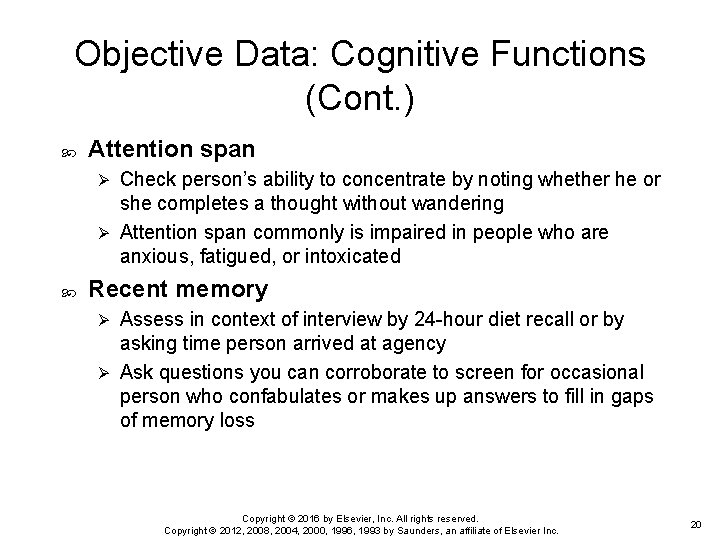 Objective Data: Cognitive Functions (Cont.)

Attention span

Check person's ability to concentrate by noting whether he or she completes a thought without wandering

Attention span commonly is impaired in people who are anxious, fatigued, or intoxicated

Recent memory

Assess in context of interview by 24-hour diet recall or by asking time person arrived at agency

Ask questions you can corroborate to screen for occasional person who confabulates or makes up answers to fill in gaps of memory loss

Copyright © 2016 by Elsevier, Inc. All rights reserved.
Copyright © 2012, 2008, 2004, 2000, 1996, 1993 by Saunders, an affiliate of Elsevier Inc.

20